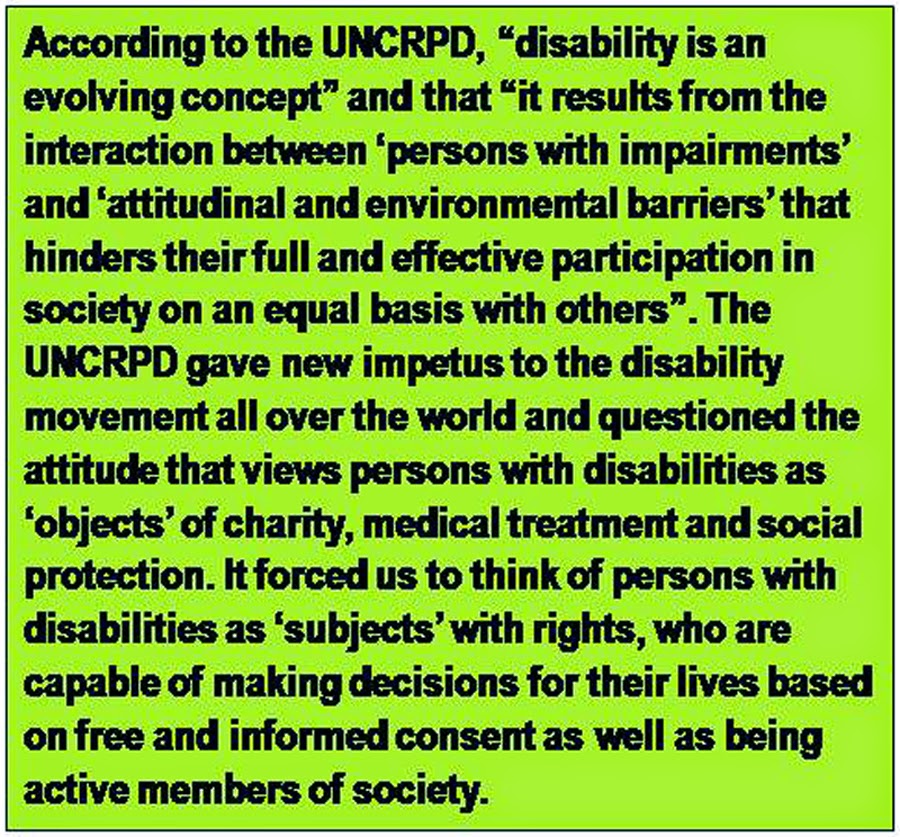 According to the UNCRPD, "disability is an evolving concept" and that "it results from the interaction between 'persons with impairments' and 'attitudinal and environmental barriers' that hinders their full and effective participation in society on an equal basis with others". The UNCRPD gave new impetus to the disability movement all over the world and questioned the attitude that views persons with disabilities as 'objects' of charity, medical treatment and social protection. It forced us to think of persons with disabilities as 'subjects' with rights, who are capable of making decisions for their lives based on free and informed consent as well as being active members of society.